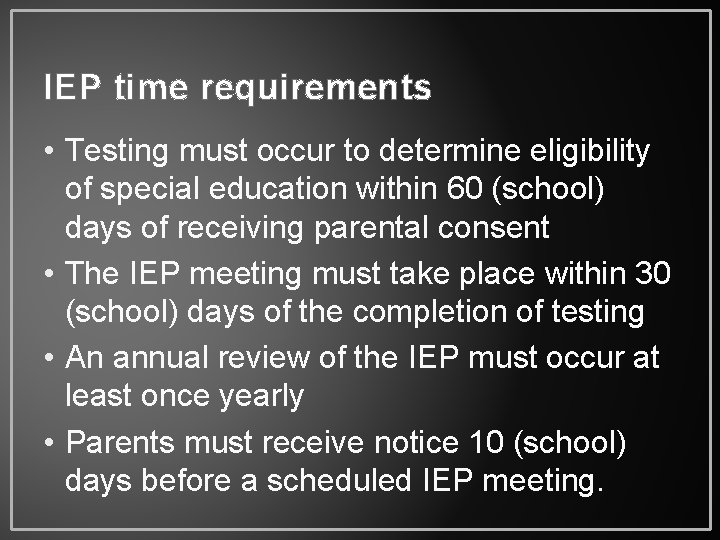 IEP time requirements

• Testing must occur to determine eligibility of special education within 60 (school) days of receiving parental consent
• The IEP meeting must take place within 30 (school) days of the completion of testing
• An annual review of the IEP must occur at least once yearly
• Parents must receive notice 10 (school) days before a scheduled IEP meeting.